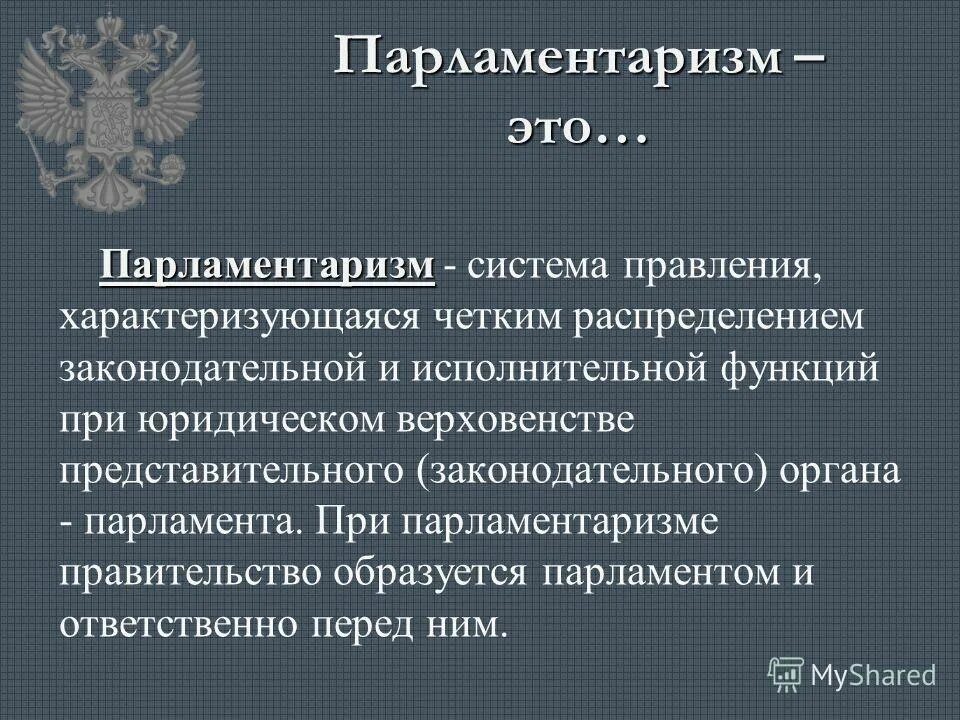 Парламентаризм – это…

Парламентаризм - система правления, характеризующаяся четким распределением законодательной и исполнительной функций при юридическом верховенстве представительного (законодательного) органа - парламента. При парламентаризме правительство образуется парламентом и ответственно перед ним.

MyShared